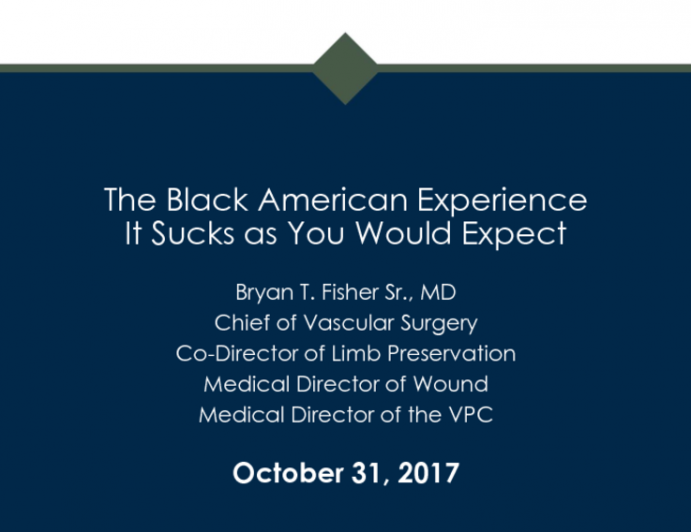 The Black American Experience
It Sucks as You Would Expect

Bryan T. Fisher Sr., MD
Chief of Vascular Surgery
Co-Director of Limb Preservation
Medical Director of Wound
Medical Director of the VPC

October 31, 2017